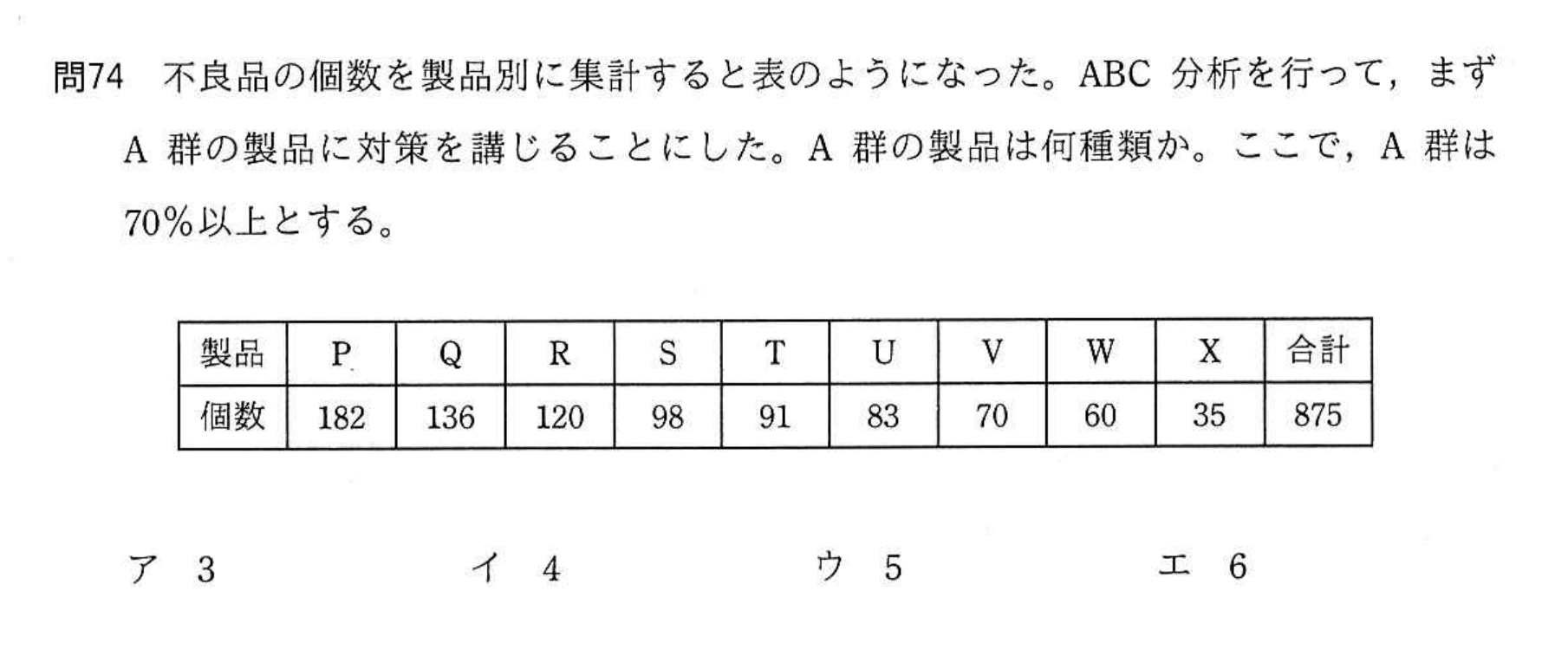 問74 不良品の個数を製品別に集計すると表のようになった。ABC 分析を行って，まず A 群の製品に対策を講じることにした。A 群の製品は何種類か。ここで，A 群は 70%以上とする。

| 製品 | P | Q | R | S | T | U | V | W | X | 合計 |
|---|---|---|---|---|---|---|---|---|---|---|
| 個数 | 182 | 136 | 120 | 98 | 91 | 83 | 70 | 60 | 35 | 875 |

ア 3　　イ 4　　ウ 5　　エ 6